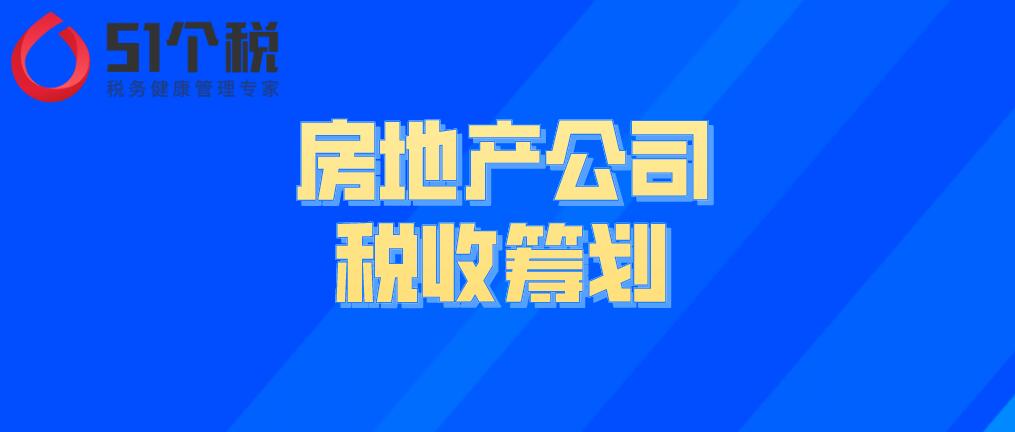 51个税
税务健康管理专家

房地产公司
税收筹划